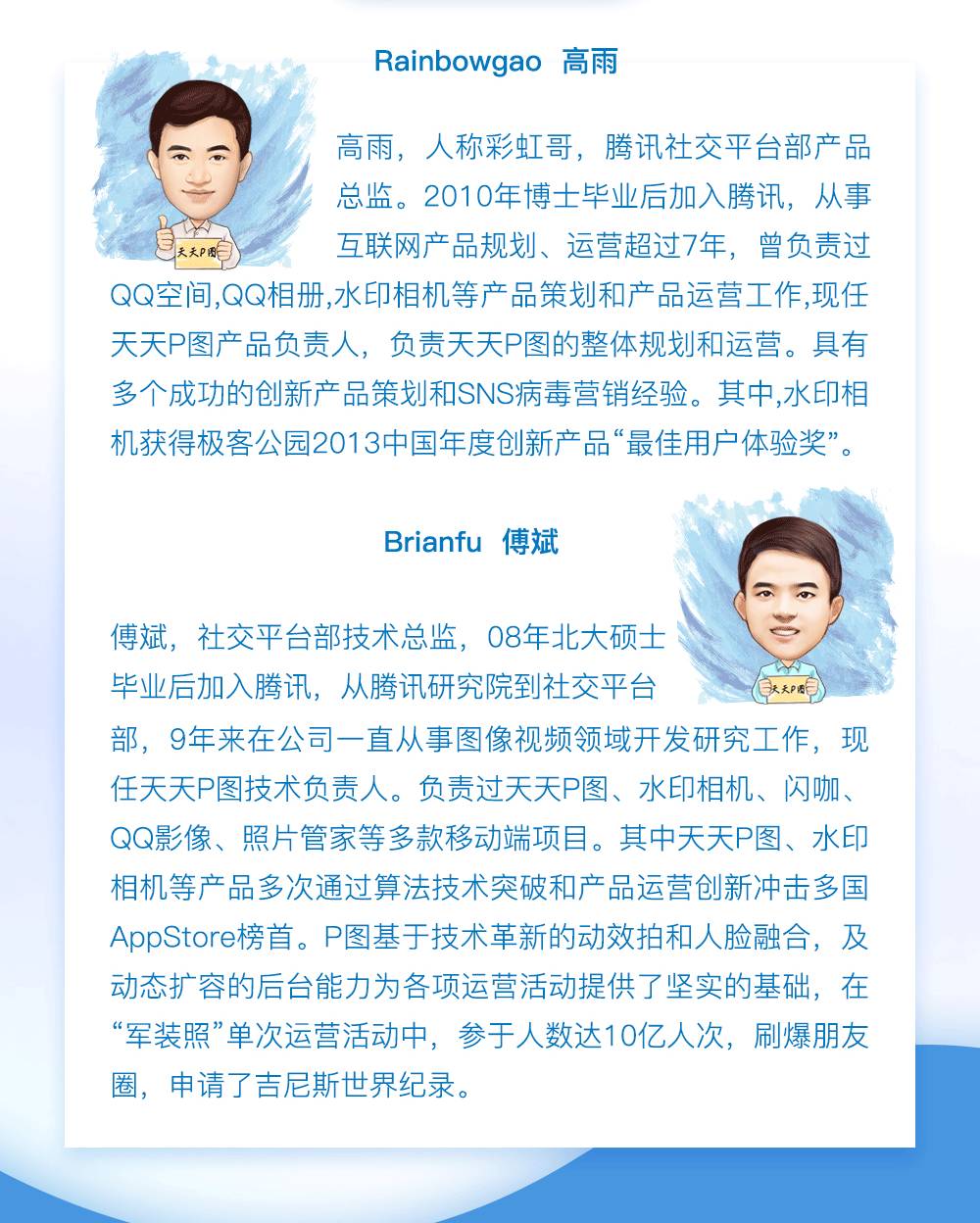 Rainbowgao 高雨

天天P图

高雨，人称彩虹哥，腾讯社交平台部产品总监。2010年博士毕业后加入腾讯，从事互联网产品规划、运营超过7年，曾负责过QQ空间,QQ相册,水印相机等产品策划和产品运营工作,现任天天P图产品负责人，负责天天P图的整体规划和运营。具有多个成功的创新产品策划和SNS病毒营销经验。其中,水印相机获得极客公园2013中国年度创新产品“最佳用户体验奖”。

Brianfu 傅斌

天天P图

傅斌，社交平台部技术总监，08年北大硕士毕业后加入腾讯，从腾讯研究院到社交平台部，9年来在公司一直从事图像视频领域开发研究工作，现任天天P图技术负责人。负责过天天P图、水印相机、闪咖、QQ影像、照片管家等多款移动端项目。其中天天P图、水印相机等产品多次通过算法技术突破和产品运营创新冲击多国AppStore榜首。P图基于技术革新的动效拍和人脸融合，及动态扩容的后台能力为各项运营活动提供了坚实的基础，在“军装照”单次运营活动中，参于人数达10亿人次，刷爆朋友圈，申请了吉尼斯世界纪录。